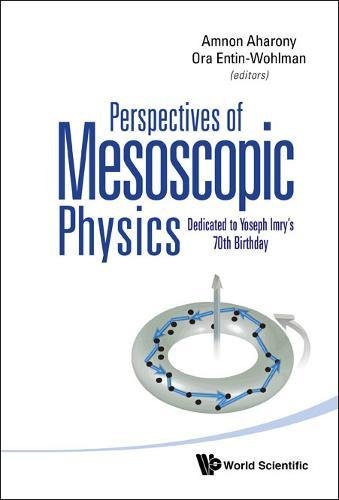 Amnon Aharony
Ora Entin-Wohlman
(editors)

Perspectives of
Mesoscopic
Physics

Dedicated to Yoseph Imry's 70th Birthday

World Scientific